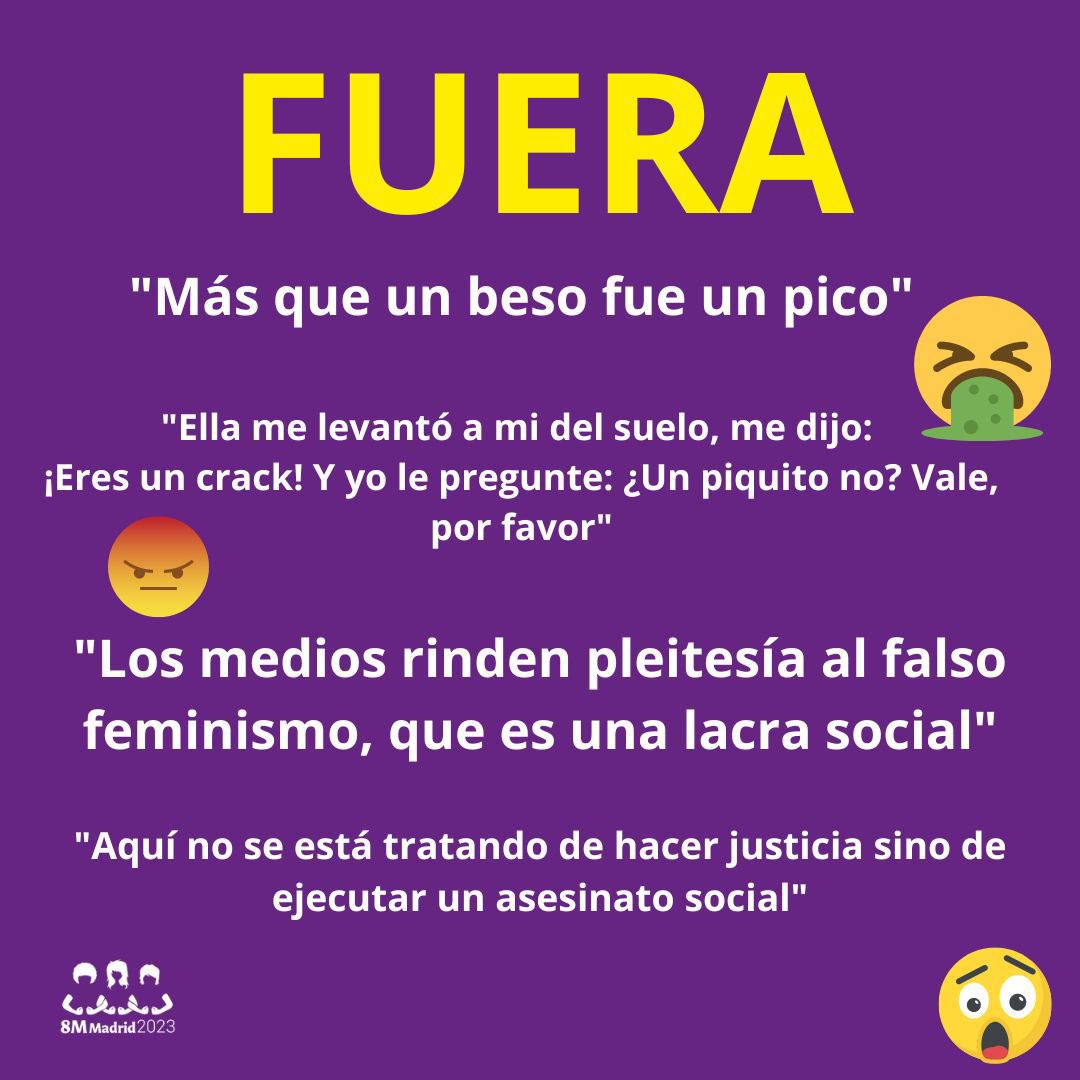 FUERA

"Más que un beso fue un pico"

"Ella me levantó a mi del suelo, me dijo: ¡Eres un crack! Y yo le pregunte: ¿Un piquito no? Vale, por favor"

"Los medios rinden pleitesía al falso feminismo, que es una lacra social"

"Aquí no se está tratando de hacer justicia sino de ejecutar un asesinato social"

8M Madrid 2023